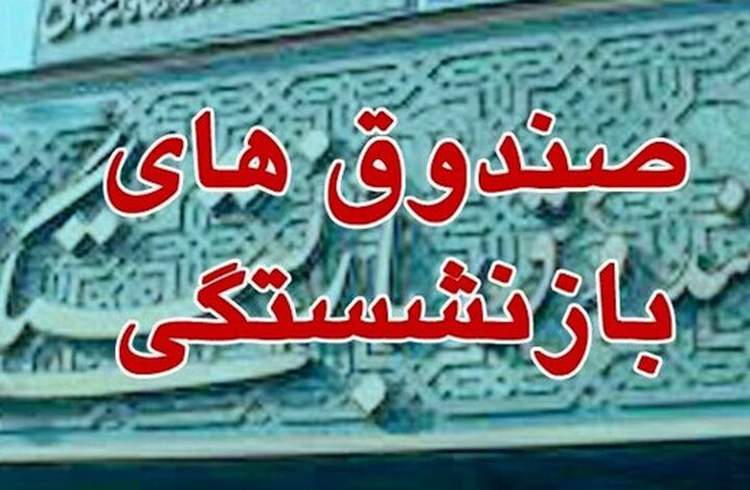 صندوق های
بازنشستگی